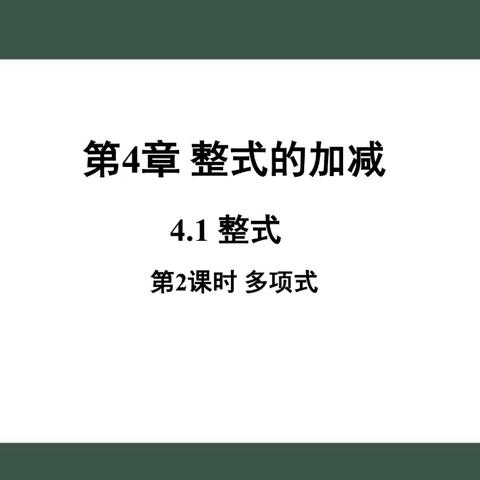 第4章 整式的加减

4.1 整式

第2课时 多项式